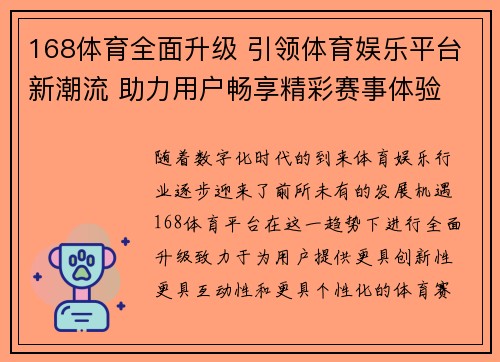 168体育全面升级 引领体育娱乐平台新潮流 助力用户畅享精彩赛事体验

随着数字化时代的到来体育娱乐行业逐步迎来了前所未有的发展机遇168体育平台在这一趋势下进行全面升级致力于为用户提供更具创新性更具互动性和更具个性化的体育赛